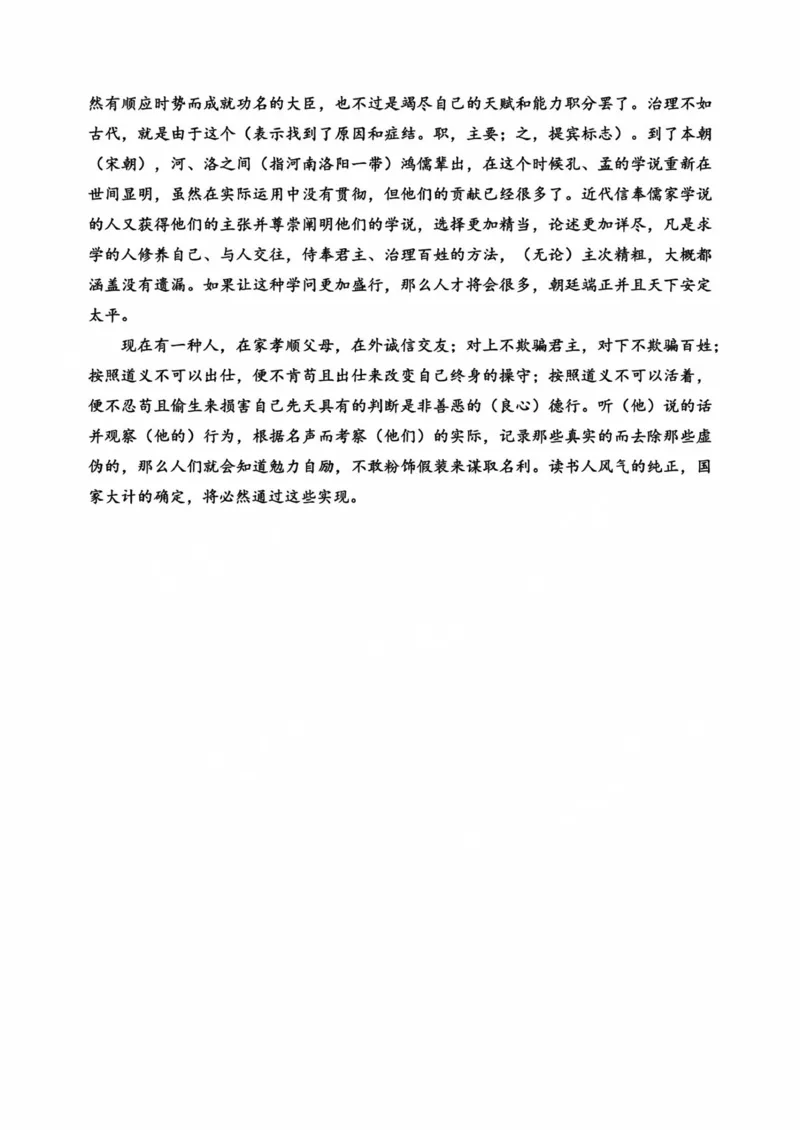 然有顺应时势而成就功名的大臣，也不过是竭尽自己的天赋和能力职分罢了。治理不如古代，就是由于这个（表示找到了原因和症结。职，主要；之，提宾标志）。到了本朝（宋朝），河、洛之间（指河南洛阳一带）鸿儒辈出，在这个时候孔、孟的学说重新在世间显明，虽然在实际运用中没有贯彻，但他们的贡献已经很多了。近代信奉儒家学说的人又获得他们的主张并尊崇阐明他们的学说，选择更加精当，论述更加详尽，凡是求学的人修养自己、与人交往，侍奉君主、治理百姓的方法，（无论）主次精粗，大概都涵盖没有遗漏。如果让这种学问更加盛行，那么人才将会很多，朝廷端正并且天下安定太平。

现在有一种人，在家孝顺父母，在外诚信交友；对上不欺骗君主，对下不欺骗百姓；按照道义不可以出仕，便不肯苟且出仕来改变自己终身的操守；按照道义不可以活着，便不忍苟且偷生来损害自己先天具有的判断是非善恶的（良心）德行。听（他）说的话并观察（他的）行为，根据名声而考察（他们）的实际，记录那些真实的而去除那些虚伪的，那么人们就会知道勉力自励，不敢粉饰假装来谋取名利。读书人风气的纯正，国家大计的确定，将必然通过这些实现。